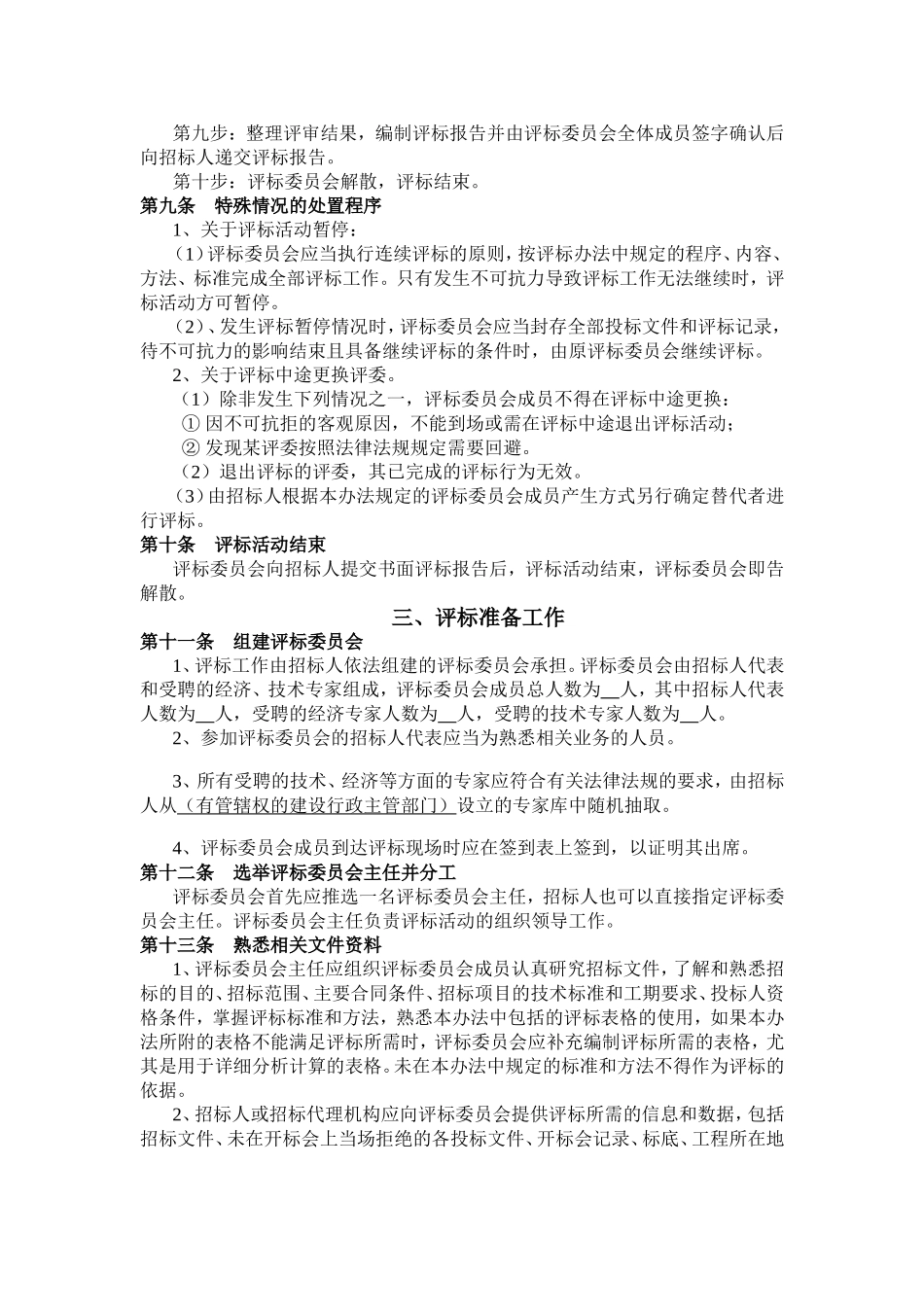 第九步：整理评审结果，编制评标报告并由评标委员会全体成员签字确认后向招标人递交评标报告。

第十步：评标委员会解散，评标结束。

第九条　特殊情况的处置程序

1、关于评标活动暂停：

（1）评标委员会应当执行连续评标的原则，按评标办法中规定的程序、内容、方法、标准完成全部评标工作。只有发生不可抗力导致评标工作无法继续时，评标活动方可暂停。

（2）、发生评标暂停情况时，评标委员会应当封存全部投标文件和评标记录，待不可抗力的影响结束且具备继续评标的条件时，由原评标委员会继续评标。

2、关于评标中途更换评委。

（1）除非发生下列情况之一，评标委员会成员不得在评标中途更换：

① 因不可抗拒的客观原因，不能到场或需在评标中途退出评标活动；

② 发现某评委按照法律法规规定需要回避。

（2）退出评标的评委，其已完成的评标行为无效。

（3）由招标人根据本办法规定的评标委员会成员产生方式另行确定替代者进行评标。

第十条　评标活动结束

评标委员会向招标人提交书面评标报告后，评标活动结束，评标委员会即告解散。

三、评标准备工作

第十一条　组建评标委员会

1、评标工作由招标人依法组建的评标委员会承担。评标委员会由招标人代表和受聘的经济、技术专家组成，评标委员会成员总人数为__人，其中招标人代表人数为__人，受聘的经济专家人数为__人，受聘的技术专家人数为__人。

2、参加评标委员会的招标人代表应当为熟悉相关业务的人员。

3、所有受聘的技术、经济等方面的专家应符合有关法律法规的要求，由招标人从（有管辖权的建设行政主管部门）设立的专家库中随机抽取。

4、评标委员会成员到达评标现场时应在签到表上签到，以证明其出席。

第十二条　选举评标委员会主任并分工

评标委员会首先应推选一名评标委员会主任，招标人也可以直接指定评标委员会主任。评标委员会主任负责评标活动的组织领导工作。

第十三条　熟悉相关文件资料

1、评标委员会主任应组织评标委员会成员认真研究招标文件，了解和熟悉招标的目的、招标范围、主要合同条件、招标项目的技术标准和工期要求、投标人资格条件，掌握评标标准和方法，熟悉本办法中包括的评标表格的使用，如果本办法所附的表格不能满足评标所需时，评标委员会应补充编制评标所需的表格，尤其是用于详细分析计算的表格。未在本办法中规定的标准和方法不得作为评标的依据。

2、招标人或招标代理机构应向评标委员会提供评标所需的信息和数据，包括招标文件、未在开标会上当场拒绝的各投标文件、开标会记录、标底、工程所在地